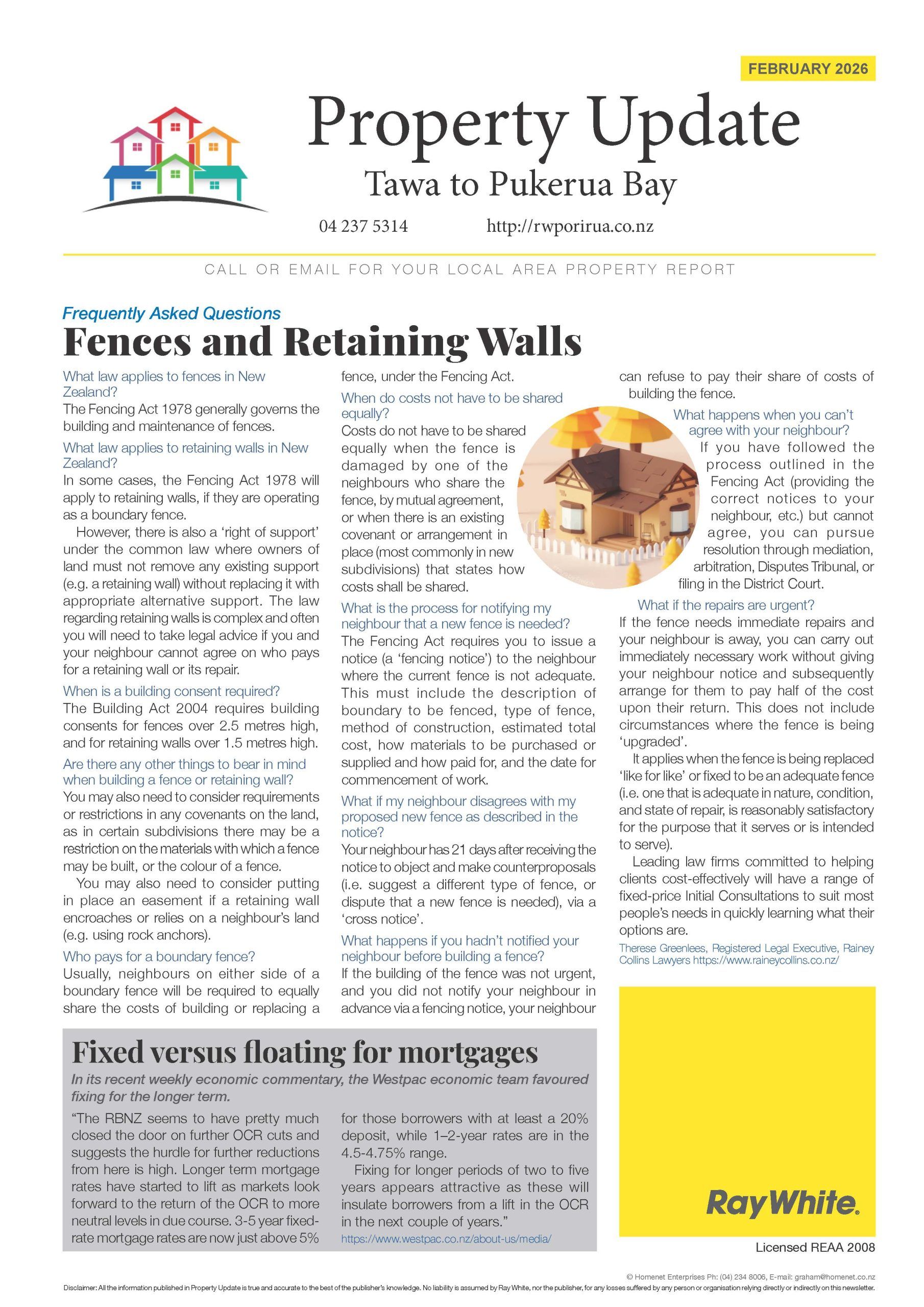 FEBRUARY 2026

Property Update

Tawa to Pukerua Bay

04 237 5314 http://rwporirua.co.nz

CALL OR EMAIL FOR YOUR LOCAL AREA PROPERTY REPORT

Frequently Asked Questions

Fences and Retaining Walls

What law applies to fences in New Zealand?

The Fencing Act 1978 generally governs the building and maintenance of fences.

What law applies to retaining walls in New Zealand?

In some cases, the Fencing Act 1978 will apply to retaining walls, if they are operating as a boundary fence.

However, there is also a 'right of support' under the common law where owners of land must not remove any existing support (e.g. a retaining wall) without replacing it with appropriate alternative support. The law regarding retaining walls is complex and often you will need to take legal advice if you and your neighbour cannot agree on who pays for a retaining wall or its repair.

When is a building consent required?

The Building Act 2004 requires building consents for fences over 2.5 metres high, and for retaining walls over 1.5 metres high.

Are there any other things to bear in mind when building a fence or retaining wall?

You may also need to consider requirements or restrictions in any covenants on the land, as in certain subdivisions there may be a restriction on the materials with which a fence may be built, or the colour of a fence.

You may also need to consider putting in place an easement if a retaining wall encroaches or relies on a neighbour's land (e.g. using rock anchors).

Who pays for a boundary fence?

Usually, neighbours on either side of a boundary fence will be required to equally share the costs of building or replacing a fence, under the Fencing Act.

When do costs not have to be shared equally?

Costs do not have to be shared equally when the fence is damaged by one of the neighbours who share the fence, by mutual agreement, or when there is an existing covenant or arrangement in place (most commonly in new subdivisions) that states how costs shall be shared.

What is the process for notifying my neighbour that a new fence is needed?

The Fencing Act requires you to issue a notice (a 'fencing notice') to the neighbour where the current fence is not adequate. This must include the description of boundary to be fenced, type of fence, method of construction, estimated total cost, how materials to be purchased or supplied and how paid for, and the date for commencement of work.

What if my neighbour disagrees with my proposed new fence as described in the notice?

Your neighbour has 21 days after receiving the notice to object and make counterproposals (i.e. suggest a different type of fence, or dispute that a new fence is needed), via a 'cross notice'.

What happens if you hadn't notified your neighbour before building a fence?

If the building of the fence was not urgent, and you did not notify your neighbour in advance via a fencing notice, your neighbour can refuse to pay their share of costs of building the fence.

What happens when you can't agree with your neighbour?

If you have followed the process outlined in the Fencing Act (providing the correct notices to your neighbour, etc.) but cannot agree, you can pursue resolution through mediation, arbitration, Disputes Tribunal, or filing in the District Court.

What if the repairs are urgent?

If the fence needs immediate repairs and your neighbour is away, you can carry out immediately necessary work without giving your neighbour notice and subsequently arrange for them to pay half of the cost upon their return. This does not include circumstances where the fence is being 'upgraded'.

It applies when the fence is being replaced 'like for like' or fixed to be an adequate fence (i.e. one that is adequate in nature, condition, and state of repair, is reasonably satisfactory for the purpose that it serves or is intended to serve).

Leading law firms committed to helping clients cost-effectively will have a range of fixed-price Initial Consultations to suit most people's needs in quickly learning what their options are.

Therese Greenlees, Registered Legal Executive, Rainey Collins Lawyers https://www.raineycollins.co.nz/

Fixed versus floating for mortgages

In its recent weekly economic commentary, the Westpac economic team favoured fixing for the longer term.

"The RBNZ seems to have pretty much closed the door on further OCR cuts and suggests the hurdle for further reductions from here is high. Longer term mortgage rates have started to lift as markets look forward to the return of the OCR to more neutral levels in due course. 3-5 year fixed-rate mortgage rates are now just above 5% for those borrowers with at least a 20% deposit, while 1–2-year rates are in the 4.5-4.75% range.

Fixing for longer periods of two to five years appears attractive as these will insulate borrowers from a lift in the OCR in the next couple of years."

https://www.westpac.co.nz/about-us/media/

RayWhite.

Licensed REAA 2008

© Homenet Enterprises Ph: (04) 234 8006, E-mail: graham@homenet.co.nz

Disclaimer: All the information published in Property Update is true and accurate to the best of the publisher's knowledge. No liability is assumed by Ray White, nor the publisher, for any losses suffered by any person or organisation relying directly or indirectly on this newsletter.